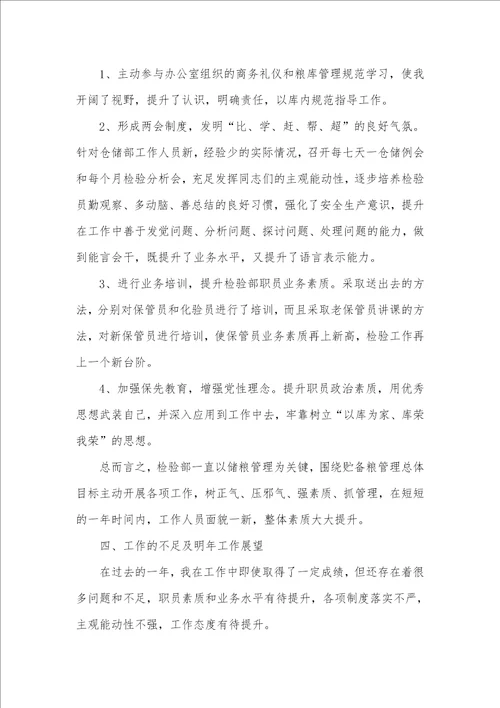 1、主动参与办公室组织的商务礼仪和粮库管理规范学习，使我开阔了视野，提升了认识，明确责任，以库内规范指导工作。

2、形成两会制度，发明“比、学、赶、帮、超”的良好气氛。针对仓储部工作人员新，经验少的实际情况，召开每七天一仓储例会和每个月检验分析会，充足发挥同志们的主观能动性，逐步培养检验员勤观察、多动脑、善总结的良好习惯，强化了安全生产意识，提升在工作中善于发觉问题、分析问题、探讨问题、处理问题的能力，做到能言会干，既提升了业务水平，又提升了语言表示能力。

3、进行业务培训，提升检验部职员业务素质。采取送出去的方法，分别对保管员和化验员进行了培训，而且采取老保管员讲课的方法，对新保管员进行培训，使保管员业务素质再上新高，检验工作再上一个新台阶。

4、加强保先教育，增强党性理念。提升职员政治素质，用优秀思想武装自己，并深入应用到工作中去，牢靠树立“以库为家、库荣我荣”的思想。

总而言之，检验部一直以储粮管理为关键，围绕贮备粮管理总体目标主动开展各项工作，树正气、压邪气、强素质、抓管理，在短短的一年时间内，工作人员面貌一新，整体素质大大提升。

四、工作的不足及明年工作展望

在过去的一年，我在工作中即使取得了一定成绩，但还存在着很多问题和不足，职员素质和业务水平有待提升，各项制度落实不严，主观能动性不强，工作态度有待提升。